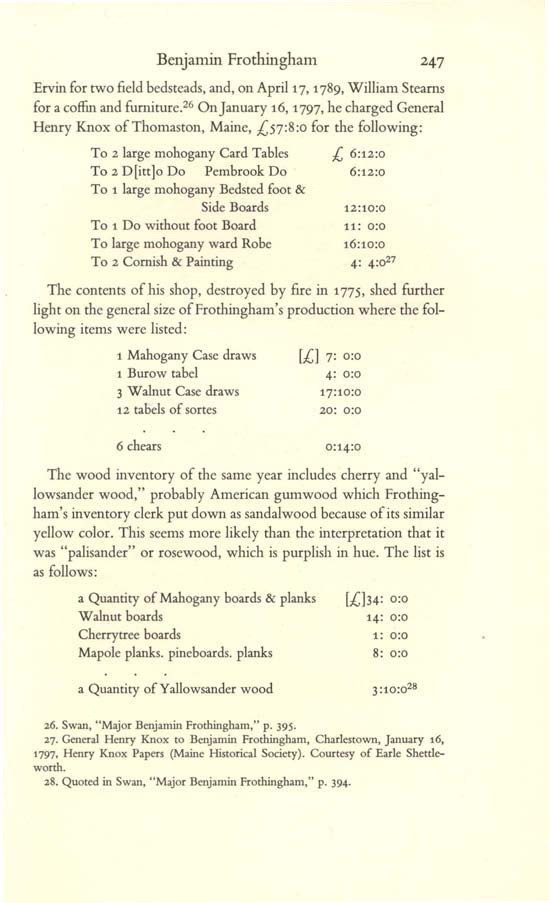 Benjamin Frothingham 247

Ervin for two field bedsteads, and, on April 17, 1789, William Stearns for a coffin and furniture.$^{26}$ On January 16, 1797, he charged General Henry Knox of Thomaston, Maine, £57:8:0 for the following:

| | |
|---|---|
| To 2 large mohogany Card Tables | £ 6:12:0 |
| To 2 D[itt]o Do Pembrook Do | 6:12:0 |
| To 1 large mohogany Bedsted foot & Side Boards | 12:10:0 |
| To 1 Do without foot Board | 11: 0:0 |
| To large mohogany ward Robe | 16:10:0 |
| To 2 Cornish & Painting | 4: 4:0$^{27}$ |

The contents of his shop, destroyed by fire in 1775, shed further light on the general size of Frothingham's production where the following items were listed:

| | |
|---|---|
| 1 Mahogany Case draws | [£] 7: 0:0 |
| 1 Burow tabel | 4: 0:0 |
| 3 Walnut Case draws | 17:10:0 |
| 12 tabels of sortes | 20: 0:0 |
| . . . | |
| 6 chears | 0:14:0 |

The wood inventory of the same year includes cherry and "yallowsander wood," probably American gumwood which Frothingham's inventory clerk put down as sandalwood because of its similar yellow color. This seems more likely than the interpretation that it was "palisander" or rosewood, which is purplish in hue. The list is as follows:

| | |
|---|---|
| a Quantity of Mahogany boards & planks | [£]34: 0:0 |
| Walnut boards | 14: 0:0 |
| Cherrytree boards | 1: 0:0 |
| Mapole planks. pineboards. planks | 8: 0:0 |
| . . . | |
| a Quantity of Yallowsander wood | 3:10:0$^{28}$ |

26. Swan, "Major Benjamin Frothingham," p. 395.
27. General Henry Knox to Benjamin Frothingham, Charlestown, January 16, 1797, Henry Knox Papers (Maine Historical Society). Courtesy of Earle Shettleworth.
28. Quoted in Swan, "Major Benjamin Frothingham," p. 394.